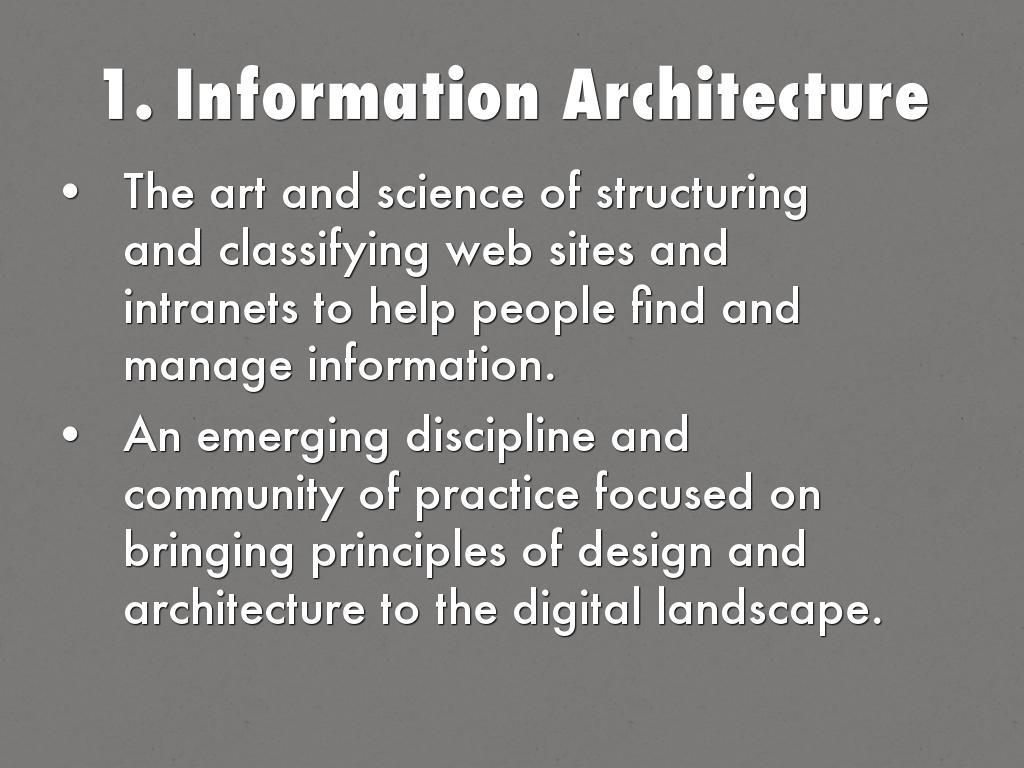 1. Information Architecture

• The art and science of structuring and classifying web sites and intranets to help people find and manage information.
• An emerging discipline and community of practice focused on bringing principles of design and architecture to the digital landscape.